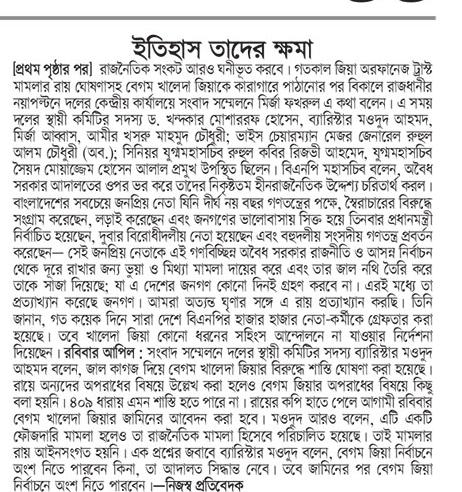 ইতিহাস তাদের ক্ষমা

[প্রথম পৃষ্ঠার পর] রাজনৈতিক সংকট আরও ঘনীভূত করবে। গতকাল জিয়া অরফানেজ ট্রাস্ট মামলার রায় ঘোষণাসহ বেগম খালেদা জিয়াকে কারাগারে পাঠানোর পর বিকালে রাজধানীর নয়াপল্টনে দলের কেন্দ্রীয় কার্যালয়ে সংবাদ সম্মেলনে মির্জা ফখরুল এ কথা বলেন। এ সময় দলের স্থায়ী কমিটির সদস্য ড. খন্দকার মোশাররফ হোসেন, ব্যারিস্টার মওদুদ আহমদ, মির্জা আব্বাস, আমীর খসরু মাহমুদ চৌধুরী; ভাইস চেয়ারম্যান মেজর জেনারেল রুহুল আলম চৌধুরী (অব.); সিনিয়র যুগ্মমহাসচিব রুহুল কবির রিজভী আহমেদ, যুগ্মমহাসচিব সৈয়দ মোয়াজ্জেম হোসেন আলাল প্রমুখ উপস্থিত ছিলেন। বিএনপি মহাসচিব বলেন, অবৈধ সরকার আদালতের ওপর ভর করে তাদের নিকৃষ্টতম হীনরাজনৈতিক উদ্দেশ্য চরিতার্থ করল। বাংলাদেশের সবচেয়ে জনপ্রিয় নেতা যিনি দীর্ঘ নয় বছর গণতন্ত্রের পক্ষে, স্বৈরাচারের বিরুদ্ধে সংগ্রাম করেছেন, লড়াই করেছেন এবং জনগণের ভালোবাসায় সিক্ত হয়ে তিনবার প্রধানমন্ত্রী নির্বাচিত হয়েছেন, দুবার বিরোধীদলীয় নেতা হয়েছেন এবং বহুদলীয় সংসদীয় গণতন্ত্র প্রবর্তন করেছেন— সেই জনপ্রিয় নেতাকে এই গণবিচ্ছিন্ন অবৈধ সরকার রাজনীতি ও আসন্ন নির্বাচন থেকে দূরে রাখার জন্য ভুয়া ও মিথ্যা মামলা দায়ের করে এবং তার জাল নথি তৈরি করে তাকে সাজা দিয়েছে; যা এ দেশের জনগণ কোনো দিনই গ্রহণ করবে না। এরই মধ্যে তা প্রত্যাখ্যান করেছে জনগণ। আমরা অত্যন্ত ঘৃণার সঙ্গে এ রায় প্রত্যাখ্যান করছি। তিনি জানান, গত কয়েক দিনে সারা দেশে বিএনপির হাজার হাজার নেতা-কর্মীকে গ্রেফতার করা হয়েছে। তবে খালেদা জিয়া কোনো ধরনের সহিংস আন্দোলনে না যাওয়ার নির্দেশনা দিয়েছেন। রবিবার আপিল : সংবাদ সম্মেলনে দলের স্থায়ী কমিটির সদস্য ব্যারিস্টার মওদুদ আহমদ বলেন, জাল কাগজ দিয়ে বেগম খালেদা জিয়ার বিরুদ্ধে শাস্তি ঘোষণা করা হয়েছে। রায়ে অন্যদের অপরাধের বিষয়ে উল্লেখ করা হলেও বেগম জিয়ার অপরাধের বিষয়ে কিছু বলা হয়নি। ৪০৯ ধারায় এমন শাস্তি হতে পারে না। রায়ের কপি হাতে পেলে আগামী রবিবার বেগম খালেদা জিয়ার জামিনের আবেদন করা হবে। মওদুদ আরও বলেন, এটি একটি ফৌজদারি মামলা হলেও তা রাজনৈতিক মামলা হিসেবে পরিচালিত হয়েছে। তাই মামলার রায় আইনসংগত হয়নি। এক প্রশ্নের জবাবে ব্যারিস্টার মওদুদ বলেন, বেগম জিয়া নির্বাচনে অংশ নিতে পারবেন কিনা, তা আদালত সিদ্ধান্ত নেবে। তবে জামিনের পর বেগম জিয়া নির্বাচনে অংশ নিতে পারবেন।—নিজস্ব প্রতিবেদক